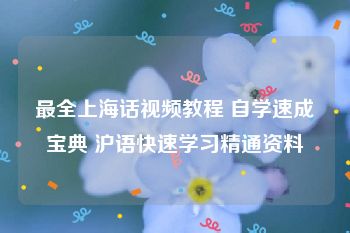 最全上海话视频教程 自学速成宝典 沪语快速学习精通资料